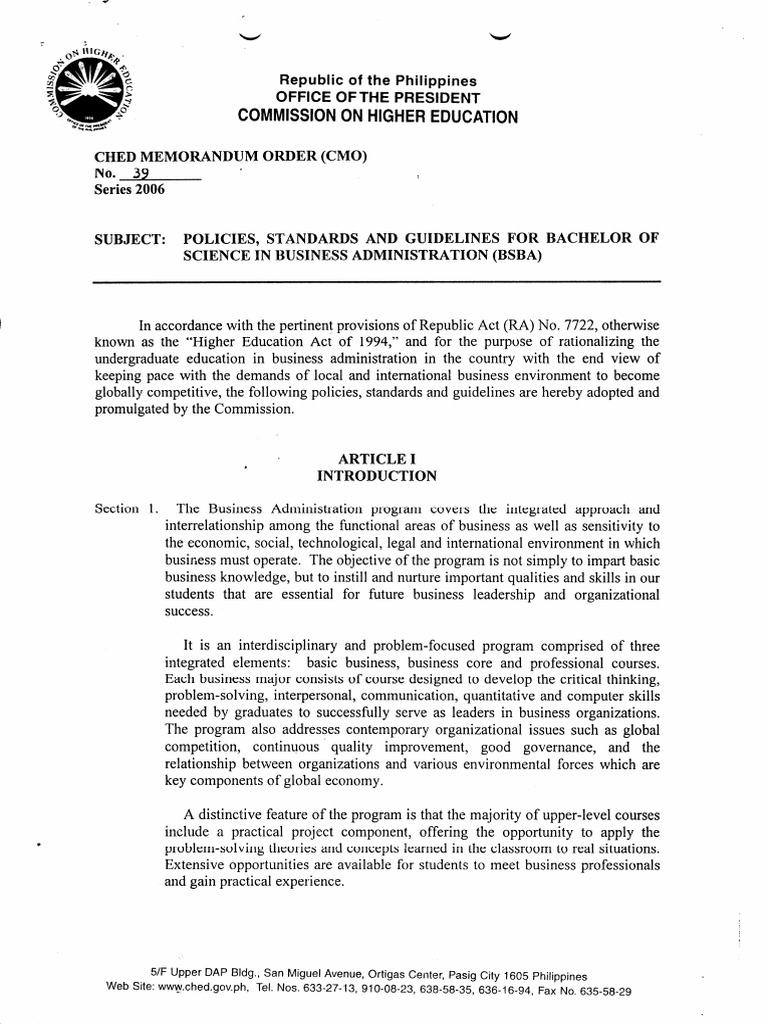 COMMISSION ON HIGHER EDUCATION

Republic of the Philippines
OFFICE OF THE PRESIDENT
COMMISSION ON HIGHER EDUCATION

CHED MEMORANDUM ORDER (CMO)
No. 39
Series 2006

SUBJECT: POLICIES, STANDARDS AND GUIDELINES FOR BACHELOR OF SCIENCE IN BUSINESS ADMINISTRATION (BSBA)

In accordance with the pertinent provisions of Republic Act (RA) No. 7722, otherwise known as the "Higher Education Act of 1994," and for the purpose of rationalizing the undergraduate education in business administration in the country with the end view of keeping pace with the demands of local and international business environment to become globally competitive, the following policies, standards and guidelines are hereby adopted and promulgated by the Commission.

ARTICLE I
INTRODUCTION

Section 1. The Business Administration program covers the integrated approach and interrelationship among the functional areas of business as well as sensitivity to the economic, social, technological, legal and international environment in which business must operate. The objective of the program is not simply to impart basic business knowledge, but to instill and nurture important qualities and skills in our students that are essential for future business leadership and organizational success.

It is an interdisciplinary and problem-focused program comprised of three integrated elements: basic business, business core and professional courses. Each business major consists of course designed to develop the critical thinking, problem-solving, interpersonal, communication, quantitative and computer skills needed by graduates to successfully serve as leaders in business organizations. The program also addresses contemporary organizational issues such as global competition, continuous quality improvement, good governance, and the relationship between organizations and various environmental forces which are key components of global economy.

A distinctive feature of the program is that the majority of upper-level courses include a practical project component, offering the opportunity to apply the problem-solving theories and concepts learned in the classroom to real situations. Extensive opportunities are available for students to meet business professionals and gain practical experience.

5/F Upper DAP Bldg., San Miguel Avenue, Ortigas Center, Pasig City 1605 Philippines
Web Site: www.ched.gov.ph, Tel. Nos. 633-27-13, 910-08-23, 638-58-35, 636-16-94, Fax No. 635-58-29